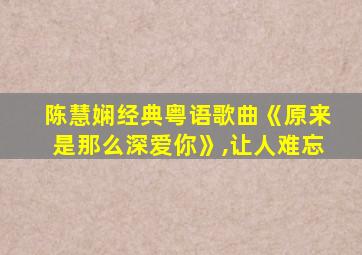 陈慧娴经典粤语歌曲《原来是那么深爱你》,让人难忘